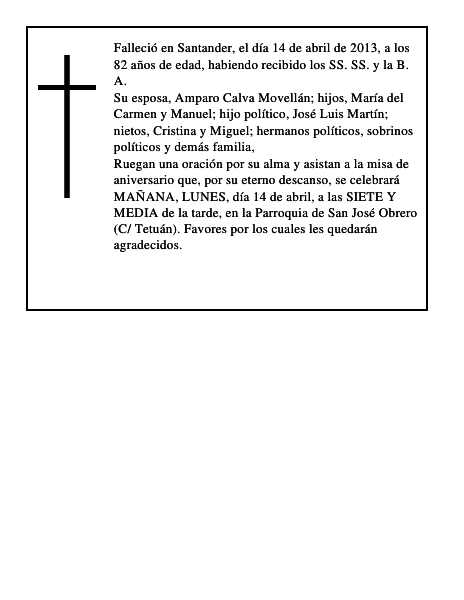 Falleció en Santander, el día 14 de abril de 2013, a los 82 años de edad, habiendo recibido los SS. SS. y la B. A.
Su esposa, Amparo Calva Movellán; hijos, María del Carmen y Manuel; hijo político, José Luis Martín; nietos, Cristina y Miguel; hermanos políticos, sobrinos políticos y demás familia,
Ruegan una oración por su alma y asistan a la misa de aniversario que, por su eterno descanso, se celebrará MAÑANA, LUNES, día 14 de abril, a las SIETE Y MEDIA de la tarde, en la Parroquia de San José Obrero (C/ Tetuán). Favores por los cuales les quedarán agradecidos.